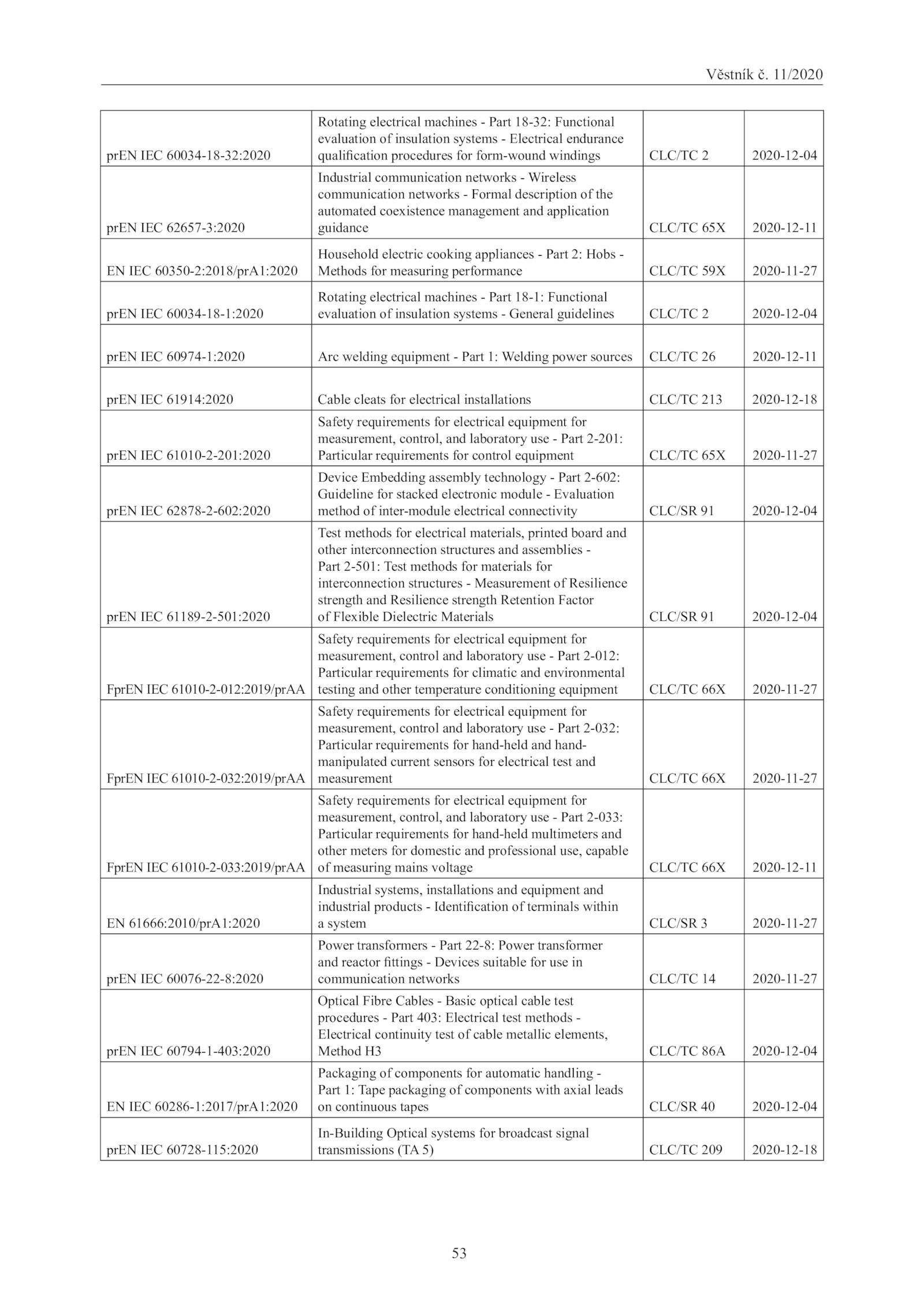 Věstník č. 11/2020

| | | | |
|---|---|---|---|
| prEN IEC 60034-18-32:2020 | Rotating electrical machines - Part 18-32: Functional evaluation of insulation systems - Electrical endurance qualification procedures for form-wound windings | CLC/TC 2 | 2020-12-04 |
| prEN IEC 62657-3:2020 | Industrial communication networks - Wireless communication networks - Formal description of the automated coexistence management and application guidance | CLC/TC 65X | 2020-12-11 |
| EN IEC 60350-2:2018/prA1:2020 | Household electric cooking appliances - Part 2: Hobs - Methods for measuring performance | CLC/TC 59X | 2020-11-27 |
| prEN IEC 60034-18-1:2020 | Rotating electrical machines - Part 18-1: Functional evaluation of insulation systems - General guidelines | CLC/TC 2 | 2020-12-04 |
| prEN IEC 60974-1:2020 | Arc welding equipment - Part 1: Welding power sources | CLC/TC 26 | 2020-12-11 |
| prEN IEC 61914:2020 | Cable cleats for electrical installations | CLC/TC 213 | 2020-12-18 |
| prEN IEC 61010-2-201:2020 | Safety requirements for electrical equipment for measurement, control, and laboratory use - Part 2-201: Particular requirements for control equipment | CLC/TC 65X | 2020-11-27 |
| prEN IEC 62878-2-602:2020 | Device Embedding assembly technology - Part 2-602: Guideline for stacked electronic module - Evaluation method of inter-module electrical connectivity | CLC/SR 91 | 2020-12-04 |
| prEN IEC 61189-2-501:2020 | Test methods for electrical materials, printed board and other interconnection structures and assemblies - Part 2-501: Test methods for materials for interconnection structures - Measurement of Resilience strength and Resilience strength Retention Factor of Flexible Dielectric Materials | CLC/SR 91 | 2020-12-04 |
| FprEN IEC 61010-2-012:2019/prAA | Safety requirements for electrical equipment for measurement, control and laboratory use - Part 2-012: Particular requirements for climatic and environmental testing and other temperature conditioning equipment | CLC/TC 66X | 2020-11-27 |
| FprEN IEC 61010-2-032:2019/prAA | Safety requirements for electrical equipment for measurement, control and laboratory use - Part 2-032: Particular requirements for hand-held and hand-manipulated current sensors for electrical test and measurement | CLC/TC 66X | 2020-11-27 |
| FprEN IEC 61010-2-033:2019/prAA | Safety requirements for electrical equipment for measurement, control, and laboratory use - Part 2-033: Particular requirements for hand-held multimeters and other meters for domestic and professional use, capable of measuring mains voltage | CLC/TC 66X | 2020-12-11 |
| EN 61666:2010/prA1:2020 | Industrial systems, installations and equipment and industrial products - Identification of terminals within a system | CLC/SR 3 | 2020-11-27 |
| prEN IEC 60076-22-8:2020 | Power transformers - Part 22-8: Power transformer and reactor fittings - Devices suitable for use in communication networks | CLC/TC 14 | 2020-11-27 |
| prEN IEC 60794-1-403:2020 | Optical Fibre Cables - Basic optical cable test procedures - Part 403: Electrical test methods - Electrical continuity test of cable metallic elements, Method H3 | CLC/TC 86A | 2020-12-04 |
| EN IEC 60286-1:2017/prA1:2020 | Packaging of components for automatic handling - Part 1: Tape packaging of components with axial leads on continuous tapes | CLC/SR 40 | 2020-12-04 |
| prEN IEC 60728-115:2020 | In-Building Optical systems for broadcast signal transmissions (TA 5) | CLC/TC 209 | 2020-12-18 |

53